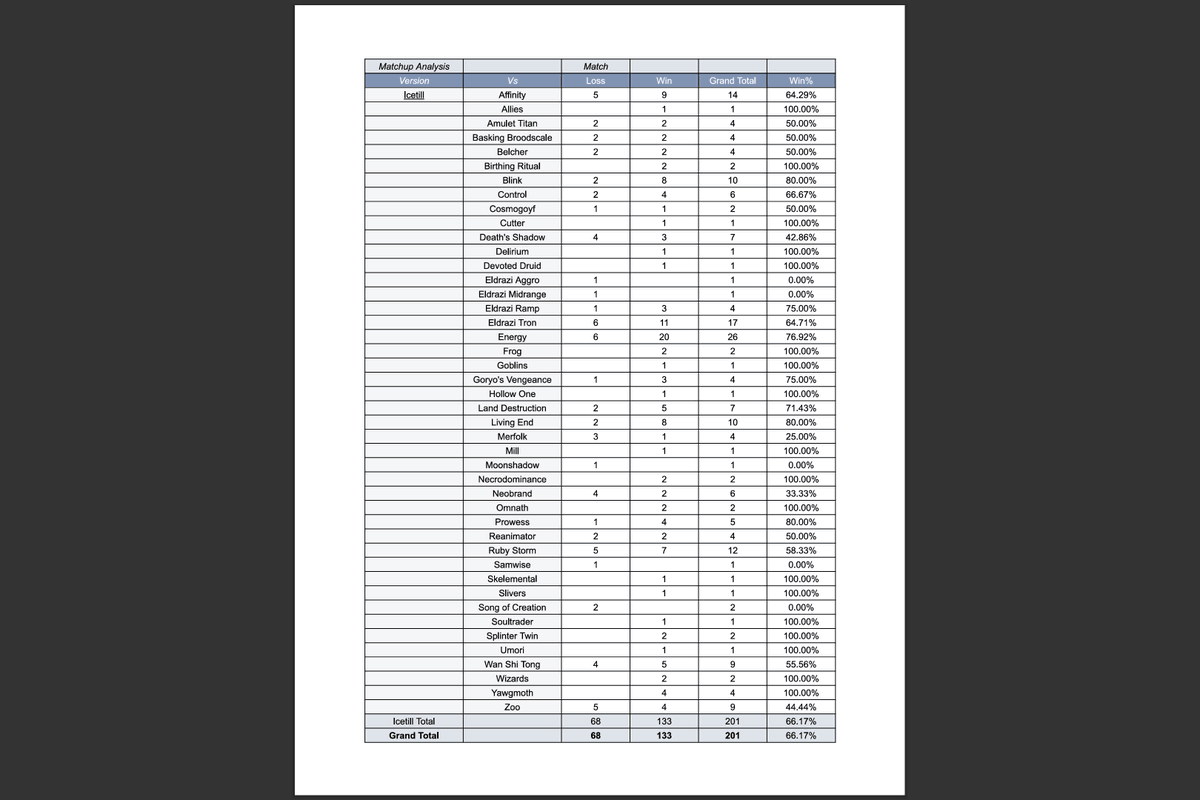 | Matchup Analysis | | Match | | | |
|---|---|---|---|---|---|
| Version | Vs | Loss | Win | Grand Total | Win% |
| Icetill | Affinity | 5 | 9 | 14 | 64.29% |
| | Allies | | 1 | 1 | 100.00% |
| | Amulet Titan | 2 | 2 | 4 | 50.00% |
| | Basking Broodscale | 2 | 2 | 4 | 50.00% |
| | Belcher | 2 | 2 | 4 | 50.00% |
| | Birthing Ritual | | 2 | 2 | 100.00% |
| | Blink | 2 | 8 | 10 | 80.00% |
| | Control | 2 | 4 | 6 | 66.67% |
| | Cosmogoyf | 1 | 1 | 2 | 50.00% |
| | Cutter | | 1 | 1 | 100.00% |
| | Death's Shadow | 4 | 3 | 7 | 42.86% |
| | Delirium | | 1 | 1 | 100.00% |
| | Devoted Druid | | 1 | 1 | 100.00% |
| | Eldrazi Aggro | 1 | | 1 | 0.00% |
| | Eldrazi Midrange | 1 | | 1 | 0.00% |
| | Eldrazi Ramp | 1 | 3 | 4 | 75.00% |
| | Eldrazi Tron | 6 | 11 | 17 | 64.71% |
| | Energy | 6 | 20 | 26 | 76.92% |
| | Frog | | 2 | 2 | 100.00% |
| | Goblins | | 1 | 1 | 100.00% |
| | Goryo's Vengeance | 1 | 3 | 4 | 75.00% |
| | Hollow One | | 1 | 1 | 100.00% |
| | Land Destruction | 2 | 5 | 7 | 71.43% |
| | Living End | 2 | 8 | 10 | 80.00% |
| | Merfolk | 3 | 1 | 4 | 25.00% |
| | Mill | | 1 | 1 | 100.00% |
| | Moonshadow | 1 | | 1 | 0.00% |
| | Necrodominance | | 2 | 2 | 100.00% |
| | Neobrand | 4 | 2 | 6 | 33.33% |
| | Omnath | | 2 | 2 | 100.00% |
| | Prowess | 1 | 4 | 5 | 80.00% |
| | Reanimator | 2 | 2 | 4 | 50.00% |
| | Ruby Storm | 5 | 7 | 12 | 58.33% |
| | Samwise | 1 | | 1 | 0.00% |
| | Skelemental | | 1 | 1 | 100.00% |
| | Slivers | | 1 | 1 | 100.00% |
| | Song of Creation | 2 | | 2 | 0.00% |
| | Soultrader | | 1 | 1 | 100.00% |
| | Splinter Twin | | 2 | 2 | 100.00% |
| | Umori | | 1 | 1 | 100.00% |
| | Wan Shi Tong | 4 | 5 | 9 | 55.56% |
| | Wizards | | 2 | 2 | 100.00% |
| | Yawgmoth | | 4 | 4 | 100.00% |
| | Zoo | 5 | 4 | 9 | 44.44% |
| Icetill Total | | 68 | 133 | 201 | 66.17% |
| Grand Total | | 68 | 133 | 201 | 66.17% |